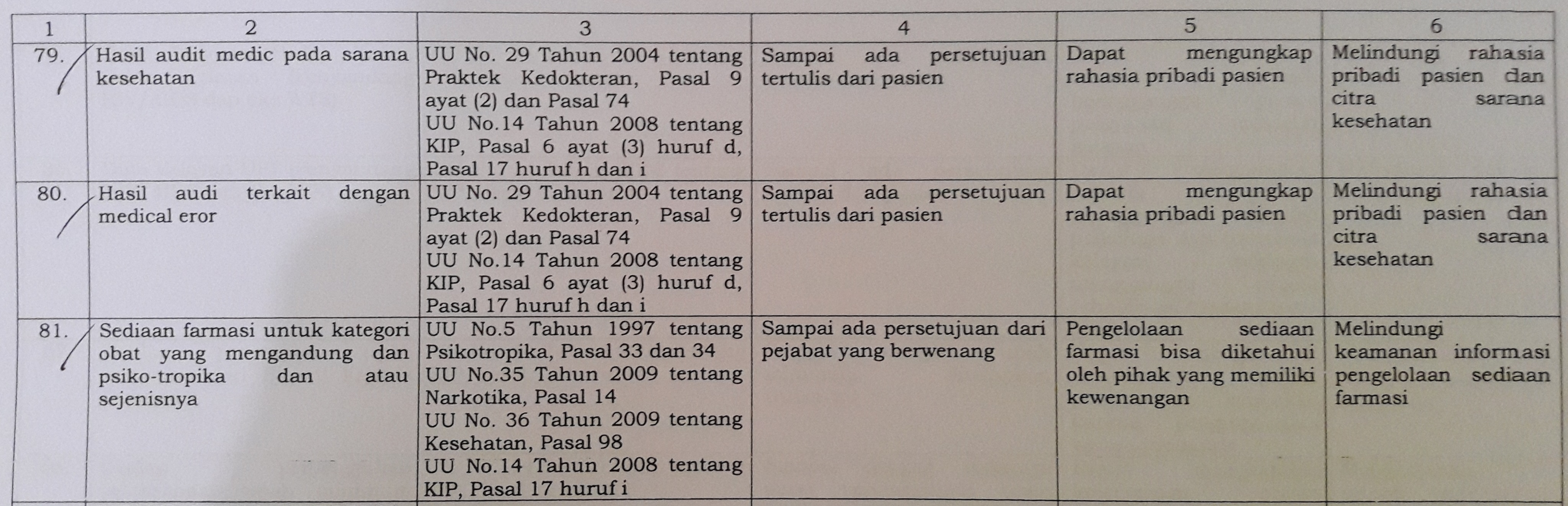 | 1 | 2 | 3 | 4 | 5 | 6 |
|---|---|---|---|---|---|
| 79. | Hasil audit medic pada sarana kesehatan | UU No. 29 Tahun 2004 tentang Praktek Kedokteran, Pasal 9 ayat (2) dan Pasal 74 UU No.14 Tahun 2008 tentang KIP, Pasal 6 ayat (3) huruf d, Pasal 17 huruf h dan i | Sampai ada persetujuan tertulis dari pasien | Dapat mengungkap rahasia pribadi pasien | Melindungi rahasia pribadi pasien dan citra sarana kesehatan |
| 80. | Hasil audi terkait dengan medical eror | UU No. 29 Tahun 2004 tentang Praktek Kedokteran, Pasal 9 ayat (2) dan Pasal 74 UU No.14 Tahun 2008 tentang KIP, Pasal 6 ayat (3) huruf d, Pasal 17 huruf h dan i | Sampai ada persetujuan tertulis dari pasien | Dapat mengungkap rahasia pribadi pasien | Melindungi rahasia pribadi pasien dan citra sarana kesehatan |
| 81. | Sediaan farmasi untuk kategori obat yang mengandung dan psiko-tropika dan atau sejenisnya | UU No.5 Tahun 1997 tentang Psikotropika, Pasal 33 dan 34 UU No.35 Tahun 2009 tentang Narkotika, Pasal 14 UU No. 36 Tahun 2009 tentang Kesehatan, Pasal 98 UU No.14 Tahun 2008 tentang KIP, Pasal 17 huruf i | Sampai ada persetujuan dari pejabat yang berwenang | Pengelolaan sediaan farmasi bisa diketahui oleh pihak yang memiliki kewenangan | Melindungi keamanan informasi pengelolaan sediaan farmasi |